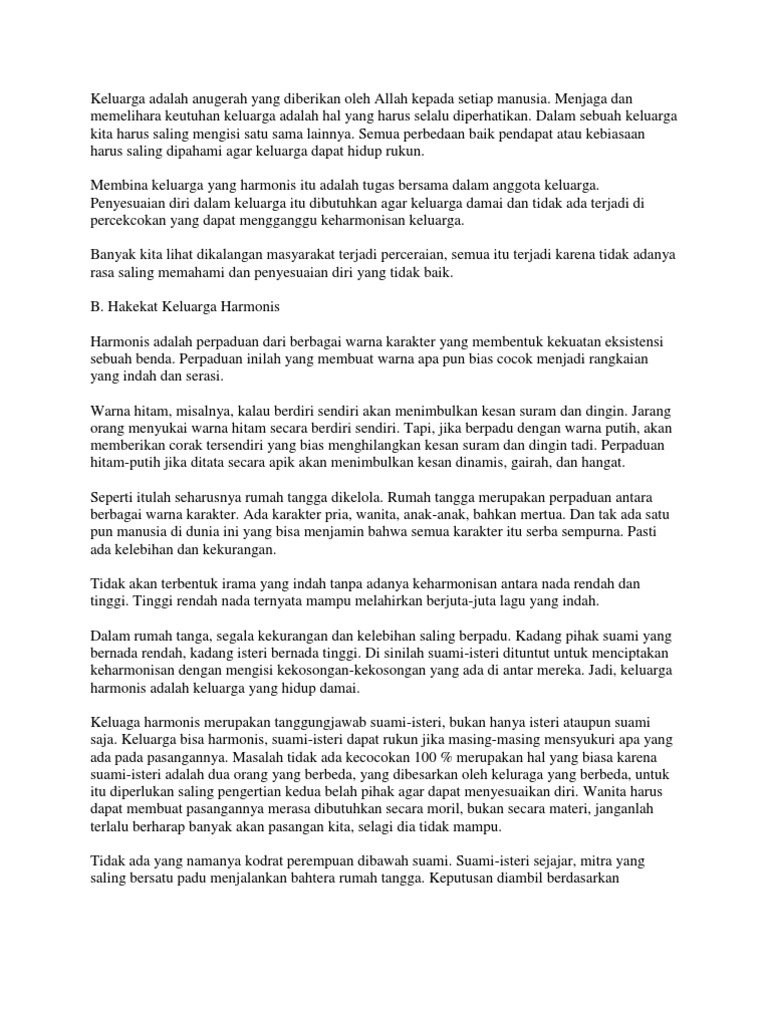 Keluarga adalah anugerah yang diberikan oleh Allah kepada setiap manusia. Menjaga dan memelihara keutuhan keluarga adalah hal yang harus selalu diperhatikan. Dalam sebuah keluarga kita harus saling mengisi satu sama lainnya. Semua perbedaan baik pendapat atau kebiasaan harus saling dipahami agar keluarga dapat hidup rukun.

Membina keluarga yang harmonis itu adalah tugas bersama dalam anggota keluarga. Penyesuaian diri dalam keluarga itu dibutuhkan agar keluarga damai dan tidak ada terjadi di percekcokan yang dapat mengganggu keharmonisan keluarga.

Banyak kita lihat dikalangan masyarakat terjadi perceraian, semua itu terjadi karena tidak adanya rasa saling memahami dan penyesuaian diri yang tidak baik.

B. Hakekat Keluarga Harmonis

Harmonis adalah perpaduan dari berbagai warna karakter yang membentuk kekuatan eksistensi sebuah benda. Perpaduan inilah yang membuat warna apa pun bias cocok menjadi rangkaian yang indah dan serasi.

Warna hitam, misalnya, kalau berdiri sendiri akan menimbulkan kesan suram dan dingin. Jarang orang menyukai warna hitam secara berdiri sendiri. Tapi, jika berpadu dengan warna putih, akan memberikan corak tersendiri yang bias menghilangkan kesan suram dan dingin tadi. Perpaduan hitam-putih jika ditata secara apik akan menimbulkan kesan dinamis, gairah, dan hangat.

Seperti itulah seharusnya rumah tangga dikelola. Rumah tangga merupakan perpaduan antara berbagai warna karakter. Ada karakter pria, wanita, anak-anak, bahkan mertua. Dan tak ada satu pun manusia di dunia ini yang bisa menjamin bahwa semua karakter itu serba sempurna. Pasti ada kelebihan dan kekurangan.

Tidak akan terbentuk irama yang indah tanpa adanya keharmonisan antara nada rendah dan tinggi. Tinggi rendah nada ternyata mampu melahirkan berjuta-juta lagu yang indah.

Dalam rumah tanga, segala kekurangan dan kelebihan saling berpadu. Kadang pihak suami yang bernada rendah, kadang isteri bernada tinggi. Di sinilah suami-isteri dituntut untuk menciptakan keharmonisan dengan mengisi kekosongan-kekosongan yang ada di antar mereka. Jadi, keluarga harmonis adalah keluarga yang hidup damai.

Keluaga harmonis merupakan tanggungjawab suami-isteri, bukan hanya isteri ataupun suami saja. Keluarga bisa harmonis, suami-isteri dapat rukun jika masing-masing mensyukuri apa yang ada pada pasangannya. Masalah tidak ada kecocokan 100 % merupakan hal yang biasa karena suami-isteri adalah dua orang yang berbeda, yang dibesarkan oleh keluraga yang berbeda, untuk itu diperlukan saling pengertian kedua belah pihak agar dapat menyesuaikan diri. Wanita harus dapat membuat pasangannya merasa dibutuhkan secara moril, bukan secara materi, janganlah terlalu berharap banyak akan pasangan kita, selagi dia tidak mampu.

Tidak ada yang namanya kodrat perempuan dibawah suami. Suami-isteri sejajar, mitra yang saling bersatu padu menjalankan bahtera rumah tangga. Keputusan diambil berdasarkan